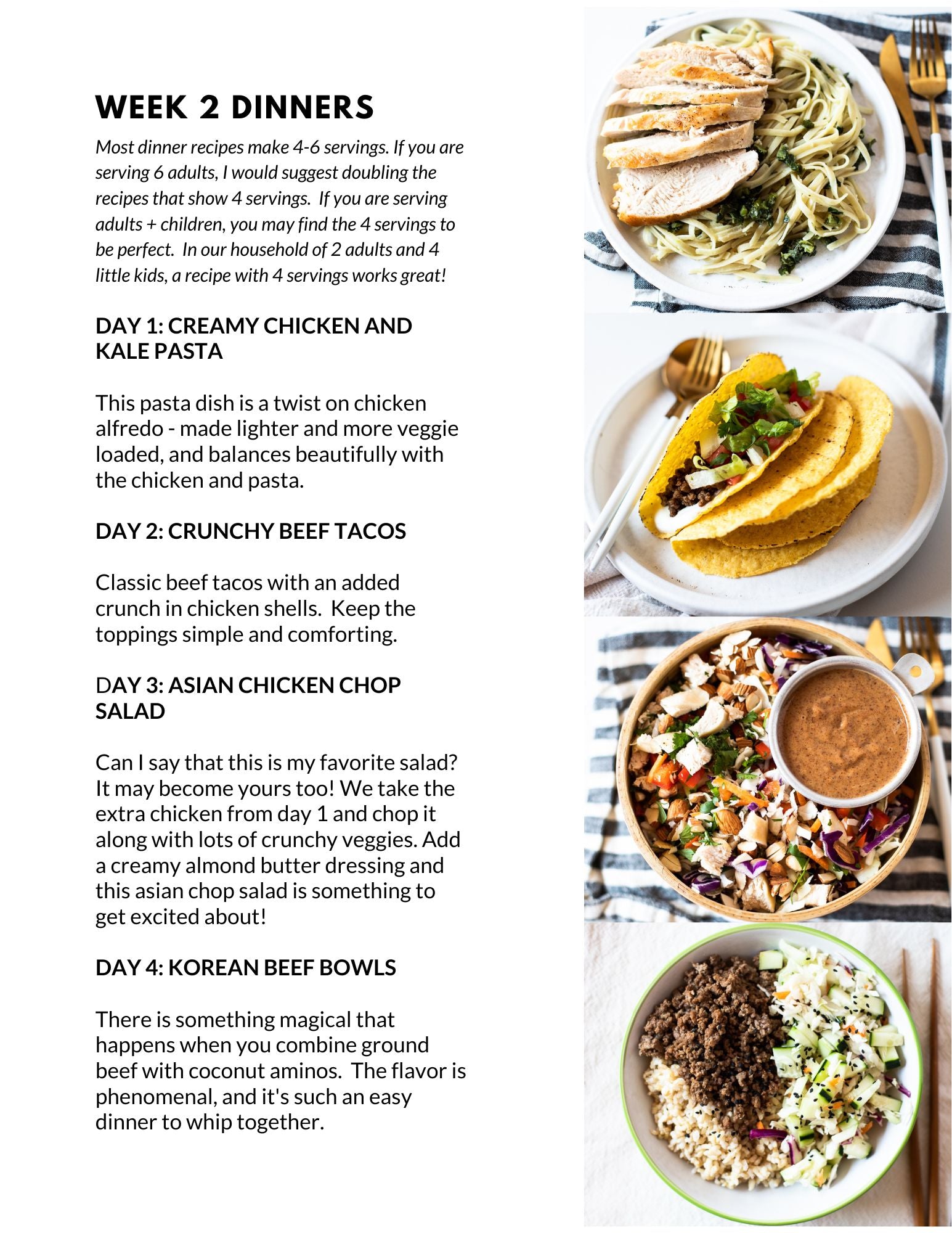 WEEK 2 DINNERS

Most dinner recipes make 4-6 servings. If you are serving 6 adults, I would suggest doubling the recipes that show 4 servings. If you are serving adults + children, you may find the 4 servings to be perfect. In our household of 2 adults and 4 little kids, a recipe with 4 servings works great!

DAY 1: CREAMY CHICKEN AND KALE PASTA

This pasta dish is a twist on chicken alfredo - made lighter and more veggie loaded, and balances beautifully with the chicken and pasta.

DAY 2: CRUNCHY BEEF TACOS

Classic beef tacos with an added crunch in chicken shells. Keep the toppings simple and comforting.

DAY 3: ASIAN CHICKEN CHOP SALAD

Can I say that this is my favorite salad? It may become yours too! We take the extra chicken from day 1 and chop it along with lots of crunchy veggies. Add a creamy almond butter dressing and this asian chop salad is something to get excited about!

DAY 4: KOREAN BEEF BOWLS

There is something magical that happens when you combine ground beef with coconut aminos. The flavor is phenomenal, and it's such an easy dinner to whip together.